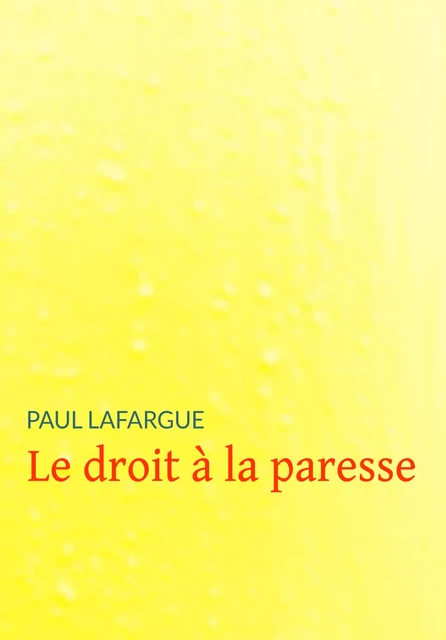 PAUL LAFARGUE

Le droit à la paresse